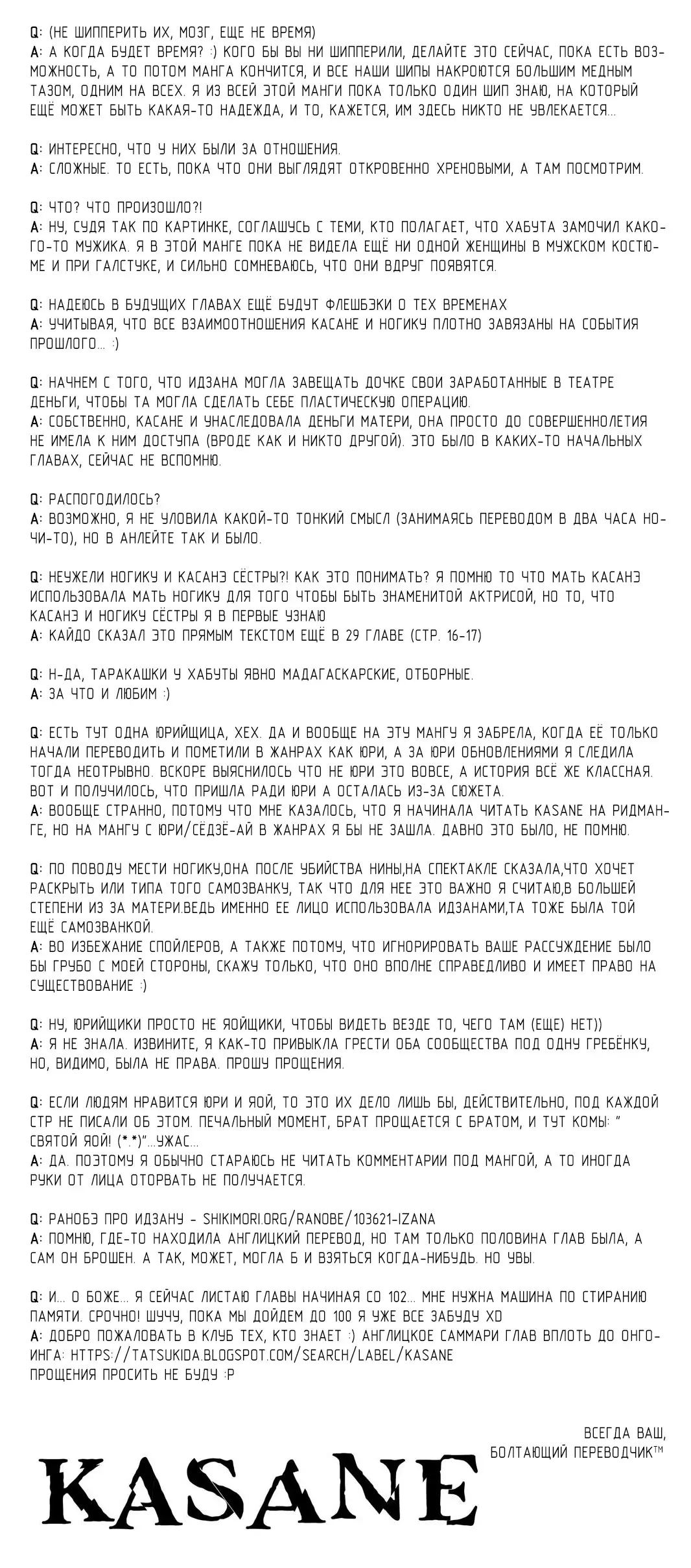 Q: (НЕ ШИППЕРИТЬ ИХ, МОЗГ, ЕЩЕ НЕ ВРЕМЯ)
A: А КОГДА БУДЕТ ВРЕМЯ? :) КОГО БЫ ВЫ НИ ШИППЕРИЛИ, ДЕЛАЙТЕ ЭТО СЕЙЧАС, ПОКА ЕСТЬ ВОЗМОЖНОСТЬ, А ТО ПОТОМ МАНГА КОНЧИТСЯ, И ВСЕ НАШИ ШИПЫ НАКРОЮТСЯ БОЛЬШИМ МЕДНЫМ ТАЗОМ, ОДНИМ НА ВСЕХ. Я ИЗ ВСЕЙ ЭТОЙ МАНГИ ПОКА ТОЛЬКО ОДИН ШИП ЗНАЮ, НА КОТОРЫЙ ЕЩЁ МОЖЕТ БЫТЬ КАКАЯ-ТО НАДЕЖДА, И ТО, КАЖЕТСЯ, ИМ ЗДЕСЬ НИКТО НЕ УВЛЕКАЕТСЯ...

Q: ИНТЕРЕСНО, ЧТО У НИХ БЫЛИ ЗА ОТНОШЕНИЯ.
A: СЛОЖНЫЕ. ТО ЕСТЬ, ПОКА ЧТО ОНИ ВЫГЛЯДЯТ ОТКРОВЕННО ХРЕНОВЫМИ, А ТАМ ПОСМОТРИМ.

Q: ЧТО? ЧТО ПРОИЗОШЛО?!
A: НУ, СУДЯ ТАК ПО КАРТИНКЕ, СОГЛАШУСЬ С ТЕМИ, КТО ПОЛАГАЕТ, ЧТО ХАБУТА ЗАМОЧИЛ КАКОГО-ТО МУЖИКА. Я В ЭТОЙ МАНГЕ ПОКА НЕ ВИДЕЛА ЕЩЁ НИ ОДНОЙ ЖЕНЩИНЫ В МУЖСКОМ КОСТЮМЕ И ПРИ ГАЛСТУКЕ, И СИЛЬНО СОМНЕВАЮСЬ, ЧТО ОНИ ВДРУГ ПОЯВЯТСЯ.

Q: НАДЕЮСЬ В БУДУЩИХ ГЛАВАХ ЕЩЁ БУДУТ ФЛЕШБЭКИ О ТЕХ ВРЕМЕНАХ
A: УЧИТЫВАЯ, ЧТО ВСЕ ВЗАИМООТНОШЕНИЯ КАСАНЕ И НОГИКУ ПЛОТНО ЗАВЯЗАНЫ НА СОБЫТИЯ ПРОШЛОГО... :)

Q: НАЧНЕМ С ТОГО, ЧТО ИДЗАНА МОГЛА ЗАВЕЩАТЬ ДОЧКЕ СВОИ ЗАРАБОТАННЫЕ В ТЕАТРЕ ДЕНЬГИ, ЧТОБЫ ТА МОГЛА СДЕЛАТЬ СЕБЕ ПЛАСТИЧЕСКУЮ ОПЕРАЦИЮ.
A: СОБСТВЕННО, КАСАНЕ И УНАСЛЕДОВАЛА ДЕНЬГИ МАТЕРИ, ОНА ПРОСТО ДО СОВЕРШЕННОЛЕТИЯ НЕ ИМЕЛА К НИМ ДОСТУПА (ВРОДЕ КАК И НИКТО ДРУГОЙ). ЭТО БЫЛО В КАКИХ-ТО НАЧАЛЬНЫХ ГЛАВАХ, СЕЙЧАС НЕ ВСПОМНЮ.

Q: РАСПОГОДИЛОСЬ?
A: ВОЗМОЖНО, Я НЕ УЛОВИЛА КАКОЙ-ТО ТОНКИЙ СМЫСЛ (ЗАНИМАЯСЬ ПЕРЕВОДОМ В ДВА ЧАСА НОЧИ-ТО), НО В АНЛЕЙТЕ ТАК И БЫЛО.

Q: НЕУЖЕЛИ НОГИКУ И КАСАНЭ СЁСТРЫ?! КАК ЭТО ПОНИМАТЬ? Я ПОМНЮ ТО ЧТО МАТЬ КАСАНЭ ИСПОЛЬЗОВАЛА МАТЬ НОГИКУ ДЛЯ ТОГО ЧТОБЫ БЫТЬ ЗНАМЕНИТОЙ АКТРИСОЙ, НО ТО, ЧТО КАСАНЭ И НОГИКУ СЁСТРЫ Я В ПЕРВЫЕ УЗНАЮ
A: КАЙДО СКАЗАЛ ЭТО ПРЯМЫМ ТЕКСТОМ ЕЩЁ В 29 ГЛАВЕ (СТР. 16-17)

Q: Н-ДА, ТАРАКАШКИ У ХАБУТЫ ЯВНО МАДАГАСКАРСКИЕ, ОТБОРНЫЕ.
A: ЗА ЧТО И ЛЮБИМ :)

Q: ЕСТЬ ТУТ ОДНА ЮРИЙЩИЦА, ХЕХ. ДА И ВООБЩЕ НА ЭТУ МАНГУ Я ЗАБРЕЛА, КОГДА ЕЁ ТОЛЬКО НАЧАЛИ ПЕРЕВОДИТЬ И ПОМЕТИЛИ В ЖАНРАХ КАК ЮРИ, А ЗА ЮРИ ОБНОВЛЕНИЯМИ Я СЛЕДИЛА ТОГДА НЕОТРЫВНО. ВСКОРЕ ВЫЯСНИЛОСЬ ЧТО НЕ ЮРИ ЭТО ВОВСЕ, А ИСТОРИЯ ВСЁ ЖЕ КЛАССНАЯ. ВОТ И ПОЛУЧИЛОСЬ, ЧТО ПРИШЛА РАДИ ЮРИ А ОСТАЛАСЬ ИЗ-ЗА СЮЖЕТА.
A: ВООБЩЕ СТРАННО, ПОТОМУ ЧТО МНЕ КАЗАЛОСЬ, ЧТО Я НАЧИНАЛА ЧИТАТЬ KASANE НА РИДМАНГЕ, НО НА МАНГУ С ЮРИ/СЁДЗЁ-АЙ В ЖАНРАХ Я БЫ НЕ ЗАШЛА. ДАВНО ЭТО БЫЛО, НЕ ПОМНЮ.

Q: ПО ПОВОДУ МЕСТИ НОГИКУ,ОНА ПОСЛЕ УБИЙСТВА НИНЫ,НА СПЕКТАКЛЕ СКАЗАЛА,ЧТО ХОЧЕТ РАСКРЫТЬ ИЛИ ТИПА ТОГО САМОЗВАНКУ, ТАК ЧТО ДЛЯ НЕЕ ЭТО ВАЖНО Я СЧИТАЮ,В БОЛЬШЕЙ СТЕПЕНИ ИЗ ЗА МАТЕРИ.ВЕДЬ ИМЕННО ЕЕ ЛИЦО ИСПОЛЬЗОВАЛА ИДЗАНАМИ,ТА ТОЖЕ БЫЛА ТОЙ ЕЩЁ САМОЗВАНКОЙ.
A: ВО ИЗБЕЖАНИЕ СПОЙЛЕРОВ, А ТАКЖЕ ПОТОМУ, ЧТО ИГНОРИРОВАТЬ ВАШЕ РАССУЖДЕНИЕ БЫЛО БЫ ГРУБО С МОЕЙ СТОРОНЫ, СКАЖУ ТОЛЬКО, ЧТО ОНО ВПОЛНЕ СПРАВЕДЛИВО И ИМЕЕТ ПРАВО НА СУЩЕСТВОВАНИЕ :)

Q: НУ, ЮРИЙЩИКИ ПРОСТО НЕ ЯОЙЩИКИ, ЧТОБЫ ВИДЕТЬ ВЕЗДЕ ТО, ЧЕГО ТАМ (ЕЩЕ) НЕТ))
A: Я НЕ ЗНАЛА. ИЗВИНИТЕ, Я КАК-ТО ПРИВЫКЛА ГРЕСТИ ОБА СООБЩЕСТВА ПОД ОДНУ ГРЕБЁНКУ, НО, ВИДИМО, БЫЛА НЕ ПРАВА. ПРОШУ ПРОЩЕНИЯ.

Q: ЕСЛИ ЛЮДЯМ НРАВИТСЯ ЮРИ И ЯОЙ, ТО ЭТО ИХ ДЕЛО ЛИШЬ БЫ, ДЕЙСТВИТЕЛЬНО, ПОД КАЖДОЙ СТР НЕ ПИСАЛИ ОБ ЭТОМ. ПЕЧАЛЬНЫЙ МОМЕНТ, БРАТ ПРОЩАЕТСЯ С БРАТОМ, И ТУТ КОМЫ: " СВЯТОЙ ЯОЙ! (*.*)"...УЖАС...
A: ДА. ПОЭТОМУ Я ОБЫЧНО СТАРАЮСЬ НЕ ЧИТАТЬ КОММЕНТАРИИ ПОД МАНГОЙ, А ТО ИНОГДА РУКИ ОТ ЛИЦА ОТОРВАТЬ НЕ ПОЛУЧАЕТСЯ.

Q: РАНОБЭ ПРО ИДЗАНУ - SHIKIMORI.ORG/RANOBE/103621-IZANA
A: ПОМНЮ, ГДЕ-ТО НАХОДИЛА АНГЛИЦКИЙ ПЕРЕВОД, НО ТАМ ТОЛЬКО ПОЛОВИНА ГЛАВ БЫЛА, А САМ ОН БРОШЕН. А ТАК, МОЖЕТ, МОГЛА Б И ВЗЯТЬСЯ КОГДА-НИБУДЬ. НО УВЫ.

Q: И... О БОЖЕ... Я СЕЙЧАС ЛИСТАЮ ГЛАВЫ НАЧИНАЯ СО 102... МНЕ НУЖНА МАШИНА ПО СТИРАНИЮ ПАМЯТИ. СРОЧНО! ШУЧУ, ПОКА МЫ ДОЙДЕМ ДО 100 Я УЖЕ ВСЕ ЗАБУДУ XD
A: ДОБРО ПОЖАЛОВАТЬ В КЛУБ ТЕХ, КТО ЗНАЕТ :) АНГЛИЦКОЕ САММАРИ ГЛАВ ВПЛОТЬ ДО ОНГОИНГА: HTTPS://TATSUKIDA.BLOGSPOT.COM/SEARCH/LABEL/KASANE
ПРОЩЕНИЯ ПРОСИТЬ НЕ БУДУ :P

ВСЕГДА ВАШ,
БОЛТАЮЩИЙ ПЕРЕВОДЧИК™

KASANE